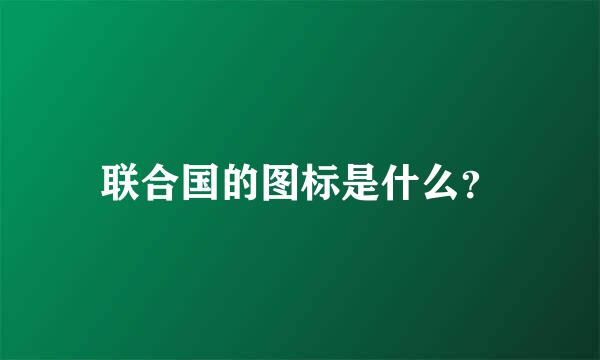 联合国的图标是什么?